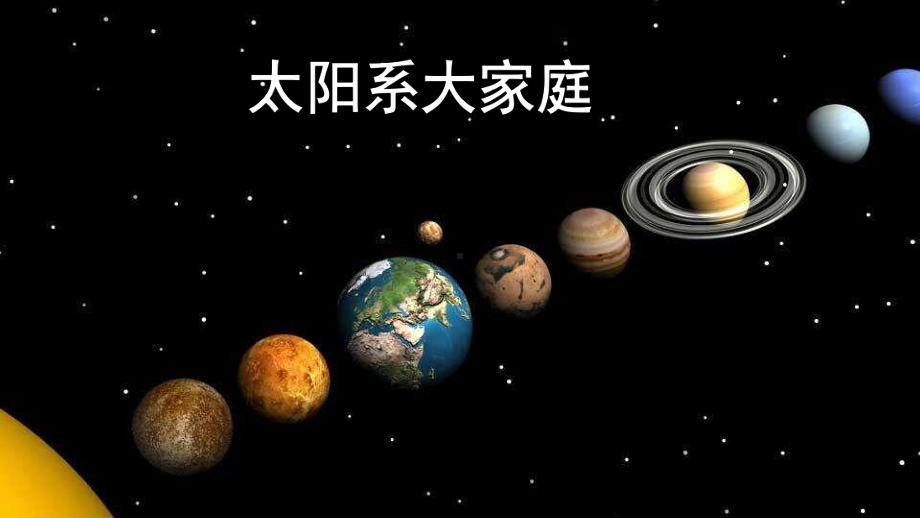 太阳系大家庭